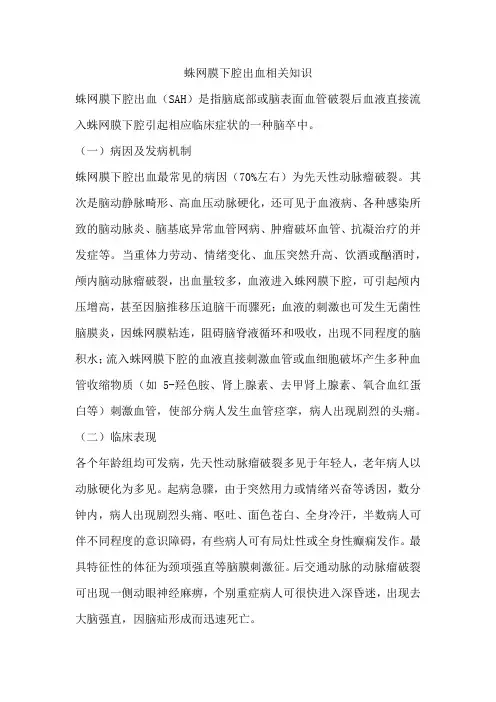 蛛网膜下腔出血相关知识

蛛网膜下腔出血（SAH）是指脑底部或脑表面血管破裂后血液直接流入蛛网膜下腔引起相应临床症状的一种脑卒中。

（一）病因及发病机制

蛛网膜下腔出血最常见的病因（70%左右）为先天性动脉瘤破裂。其次是脑动静脉畸形、高血压动脉硬化，还可见于血液病、各种感染所致的脑动脉炎、脑基底异常血管网病、肿瘤破坏血管、抗凝治疗的并发症等。当重体力劳动、情绪变化、血压突然升高、饮酒或酗酒时，颅内脑动脉瘤破裂，出血量较多，血液进入蛛网膜下腔，可引起颅内压增高，甚至因脑推移压迫脑干而骤死；血液的刺激也可发生无菌性脑膜炎，因蛛网膜粘连，阻碍脑脊液循环和吸收，出现不同程度的脑积水；流入蛛网膜下腔的血液直接刺激血管或血细胞破坏产生多种血管收缩物质（如 5-羟色胺、肾上腺素、去甲肾上腺素、氧合血红蛋白等）刺激血管，使部分病人发生血管痉挛，病人出现剧烈的头痛。

（二）临床表现

各个年龄组均可发病，先天性动脉瘤破裂多见于年轻人，老年病人以动脉硬化为多见。起病急骤，由于突然用力或情绪兴奋等诱因，数分钟内，病人出现剧烈头痛、呕吐、面色苍白、全身冷汗，半数病人可伴不同程度的意识障碍，有些病人可有局灶性或全身性癫痫发作。最具特征性的体征为颈项强直等脑膜刺激征。后交通动脉的动脉瘤破裂可出现一侧动眼神经麻痹，个别重症病人可很快进入深昏迷，出现去大脑强直，因脑疝形成而迅速死亡。